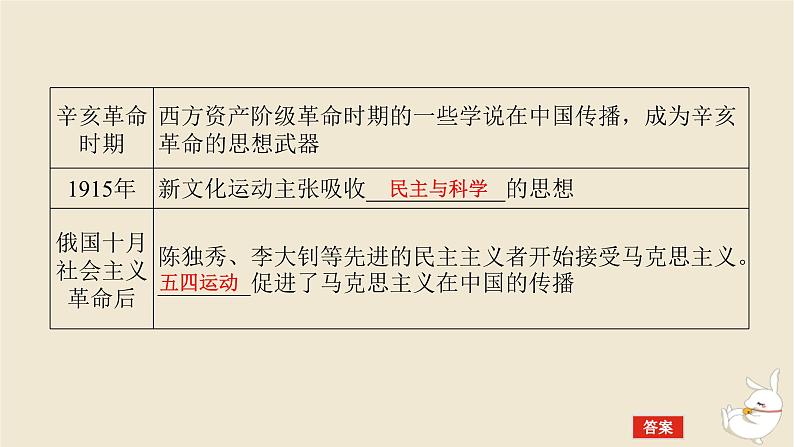 | 辛亥革命时期 | 西方资产阶级革命时期的一些学说在中国传播，成为辛亥革命的思想武器 |
|---|---|
| 1915年 | 新文化运动主张吸收 民主与科学 的思想 |
| 俄国十月社会主义革命后 | 陈独秀、李大钊等先进的民主主义者开始接受马克思主义。五四运动 促进了马克思主义在中国的传播 |

答案